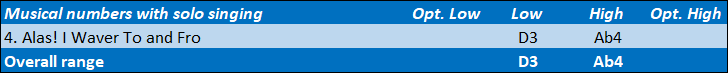 | Musical numbers with solo singing | Opt. Low | Low | High | Opt. High |
|---|---|---|---|---|
| 4. Alas! I Waver To and Fro | | D3 | Ab4 | |
| Overall range | | D3 | Ab4 | |